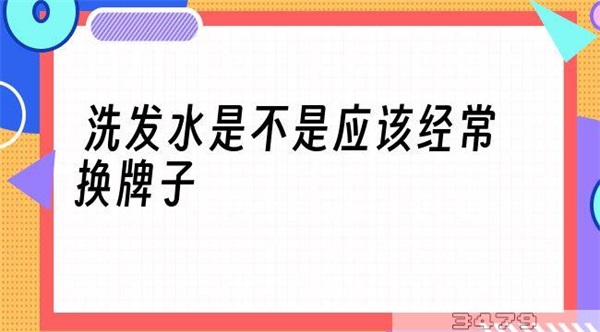 洗发水是不是应该经常换牌子

3479